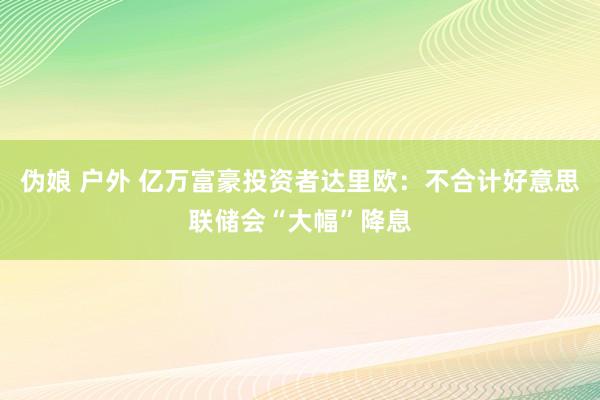 伪娘 户外 亿万富豪投资者达里欧：不合计好意思联储会“大幅”降息